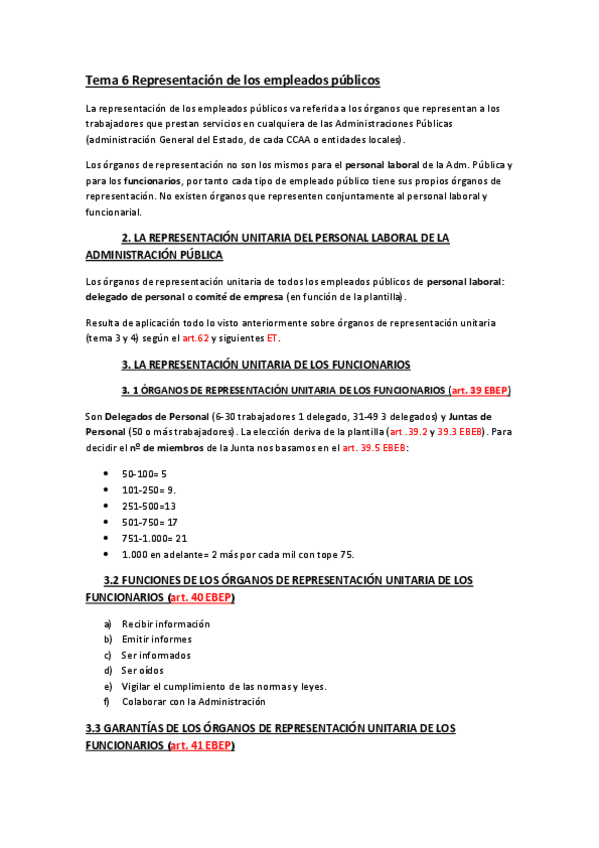 Tema 6 Representación de los empleados públicos

La representación de los empleados públicos va referida a los órganos que representan a los trabajadores que prestan servicios en cualquiera de las Administraciones Públicas (administración General del Estado, de cada CCAA o entidades locales).

Los órganos de representación no son los mismos para el personal laboral de la Adm. Pública y para los funcionarios, por tanto cada tipo de empleado público tiene sus propios órganos de representación. No existen órganos que representen conjuntamente al personal laboral y funcionarial.

2. LA REPRESENTACIÓN UNITARIA DEL PERSONAL LABORAL DE LA ADMINISTRACIÓN PÚBLICA

Los órganos de representación unitaria de todos los empleados públicos de personal laboral: delegado de personal o comité de empresa (en función de la plantilla).

Resulta de aplicación todo lo visto anteriormente sobre órganos de representación unitaria (tema 3 y 4) según el art.62 y siguientes ET.

3. LA REPRESENTACIÓN UNITARIA DE LOS FUNCIONARIOS

3. 1 ÓRGANOS DE REPRESENTACIÓN UNITARIA DE LOS FUNCIONARIOS (art. 39 EBEP)

Son Delegados de Personal (6-30 trabajadores 1 delegado, 31-49 3 delegados) y Juntas de Personal (50 o más trabajadores). La elección deriva de la plantilla (art .39.2 y 39.3 EBEB). Para decidir el nº de miembros de la Junta nos basamos en el art. 39.5 EBEB:

• 50-100= 5
• 101-250= 9.
• 251-500=13
• 501-750= 17
• 751-1.000= 21
• 1.000 en adelante= 2 más por cada mil con tope 75.

3.2 FUNCIONES DE LOS ÓRGANOS DE REPRESENTACIÓN UNITARIA DE LOS FUNCIONARIOS (art. 40 EBEP)

a) Recibir información
b) Emitir informes
c) Ser informados
d) Ser oídos
e) Vigilar el cumplimiento de las normas y leyes.
f) Colaborar con la Administración

3.3 GARANTÍAS DE LOS ÓRGANOS DE REPRESENTACIÓN UNITARIA DE LOS FUNCIONARIOS (art. 41 EBEP)